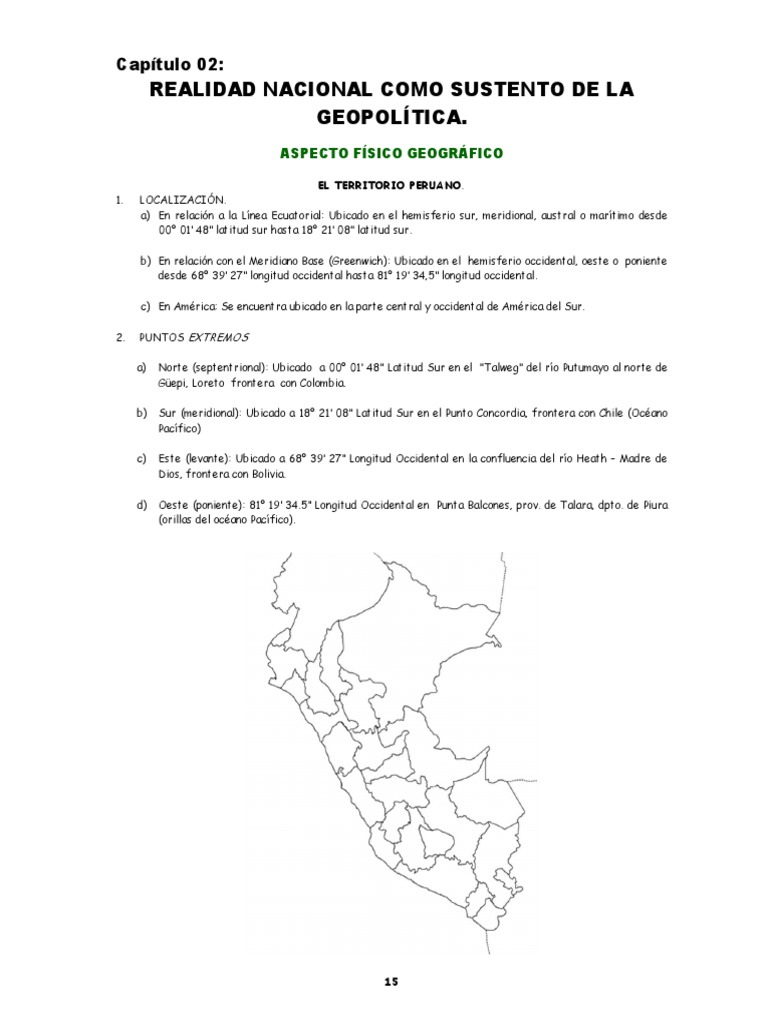 Capítulo 02:

REALIDAD NACIONAL COMO SUSTENTO DE LA GEOPOLÍTICA.

ASPECTO FÍSICO GEOGRÁFICO

EL TERRITORIO PERUANO.

1. LOCALIZACIÓN.

a) En relación a la Línea Ecuatorial: Ubicado en el hemisferio sur, meridional, austral o marítimo desde 00° 01' 48" latitud sur hasta 18° 21' 08" latitud sur.

b) En relación con el Meridiano Base (Greenwich): Ubicado en el hemisferio occidental, oeste o poniente desde 68° 39' 27" longitud occidental hasta 81° 19' 34,5" longitud occidental.

c) En América: Se encuentra ubicado en la parte central y occidental de América del Sur.

2. PUNTOS EXTREMOS

a) Norte (septentrional): Ubicado a 00° 01' 48" Latitud Sur en el "Talweg" del río Putumayo al norte de Güepi, Loreto frontera con Colombia.

b) Sur (meridional): Ubicado a 18° 21' 08" Latitud Sur en el Punto Concordia, frontera con Chile (Océano Pacífico)

c) Este (levante): Ubicado a 68° 39' 27" Longitud Occidental en la confluencia del río Heath – Madre de Dios, frontera con Bolivia.

d) Oeste (poniente): 81° 19' 34.5" Longitud Occidental en Punta Balcones, prov. de Talara, dpto. de Piura (orillas del océano Pacífico).

15